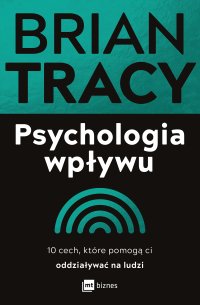 BRIAN TRACY

Psychologia wpływu

10 cech, które pomogą ci oddziaływać na ludzi

mt biznes